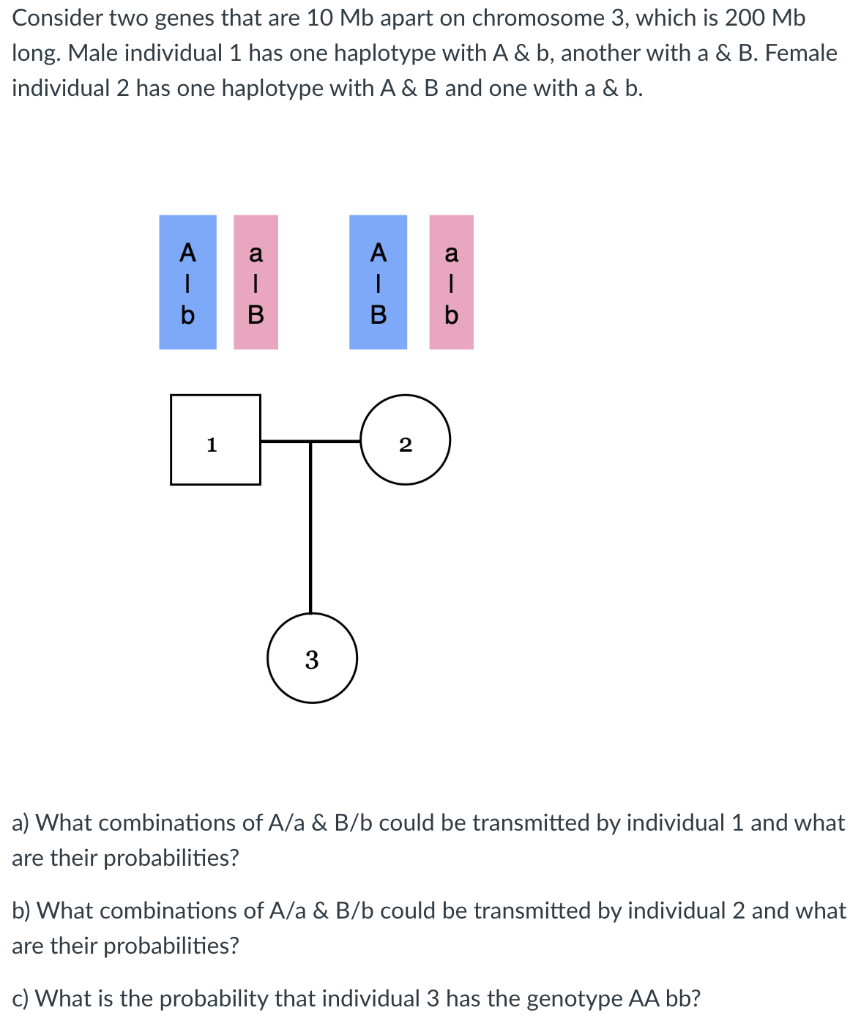 Consider two genes that are 10 Mb apart on chromosome 3, which is 200 Mb long. Male individual 1 has one haplotype with A & b, another with a & B. Female individual 2 has one haplotype with A & B and one with a & b.

A
|
b

a
|
B

A
|
B

a
|
b

1

2

3

a) What combinations of A/a & B/b could be transmitted by individual 1 and what are their probabilities?

b) What combinations of A/a & B/b could be transmitted by individual 2 and what are their probabilities?

c) What is the probability that individual 3 has the genotype AA bb?